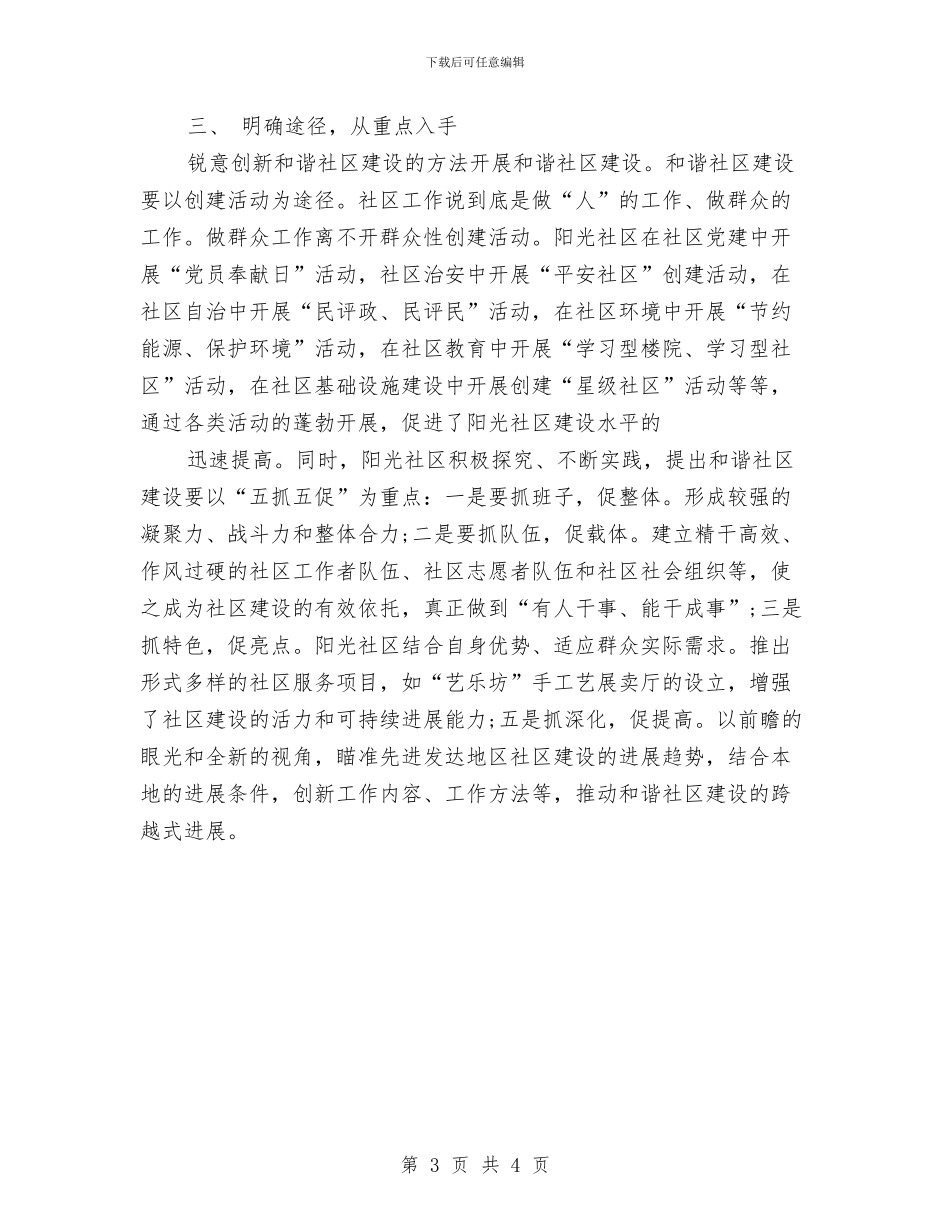 下载后可任意编辑

三、 明确途径，从重点入手

锐意创新和谐社区建设的方法开展和谐社区建设。和谐社区建设要以创建活动为途径。社区工作说到底是做“人”的工作、做群众的工作。做群众工作离不开群众性创建活动。阳光社区在社区党建中开展“党员奉献日”活动，社区治安中开展“平安社区”创建活动，在社区自治中开展“民评政、民评民”活动，在社区环境中开展“节约能源、保护环境”活动，在社区教育中开展“学习型楼院、学习型社区”活动，在社区基础设施建设中开展创建“星级社区”活动等等，通过各类活动的蓬勃开展，促进了阳光社区建设水平的

迅速提高。同时，阳光社区积极探究、不断实践，提出和谐社区建设要以“五抓五促”为重点：一是要抓班子，促整体。形成较强的凝聚力、战斗力和整体合力;二是要抓队伍，促载体。建立精干高效、作风过硬的社区工作者队伍、社区志愿者队伍和社区社会组织等，使之成为社区建设的有效依托，真正做到“有人干事、能干成事”;三是抓特色，促亮点。阳光社区结合自身优势、适应群众实际需求。推出形式多样的社区服务项目，如“艺乐坊”手工艺展卖厅的设立，增强了社区建设的活力和可持续进展能力;五是抓深化，促提高。以前瞻的眼光和全新的视角，瞄准先进发达地区社区建设的进展趋势，结合本地的进展条件，创新工作内容、工作方法等，推动和谐社区建设的跨越式进展。

第 3 页 共 4 页